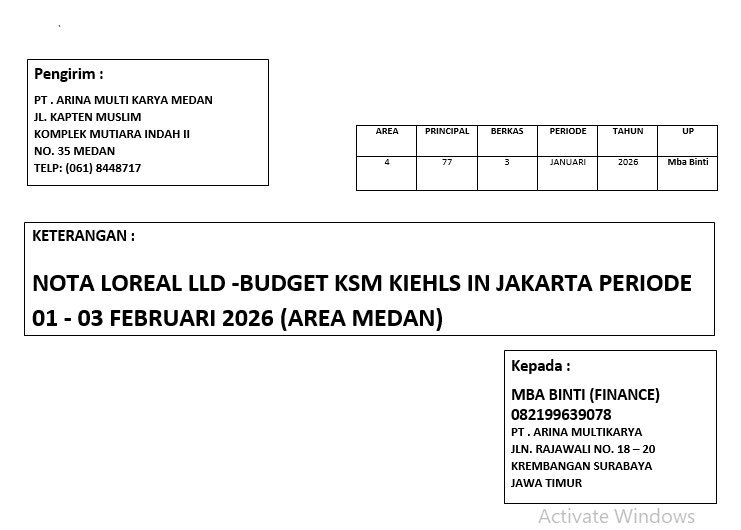 Pengirim :
PT . ARINA MULTI KARYA MEDAN
JL. KAPTEN MUSLIM
KOMPLEK MUTIARA INDAH II
NO. 35 MEDAN
TELP: (061) 8448717

| AREA | PRINCIPAL | BERKAS | PERIODE | TAHUN | UP |
|---|---|---|---|---|---|
| 4 | 77 | 3 | JANUARI | 2026 | Mba Binti |

KETERANGAN :

NOTA LOREAL LLD -BUDGET KSM KIEHLS IN JAKARTA PERIODE 01 - 03 FEBRUARI 2026 (AREA MEDAN)

Kepada :
MBA BINTI (FINANCE)
082199639078
PT . ARINA MULTIKARYA
JLN. RAJAWALI NO. 18 – 20
KREMBANGAN SURABAYA
JAWA TIMUR

Activate Windows